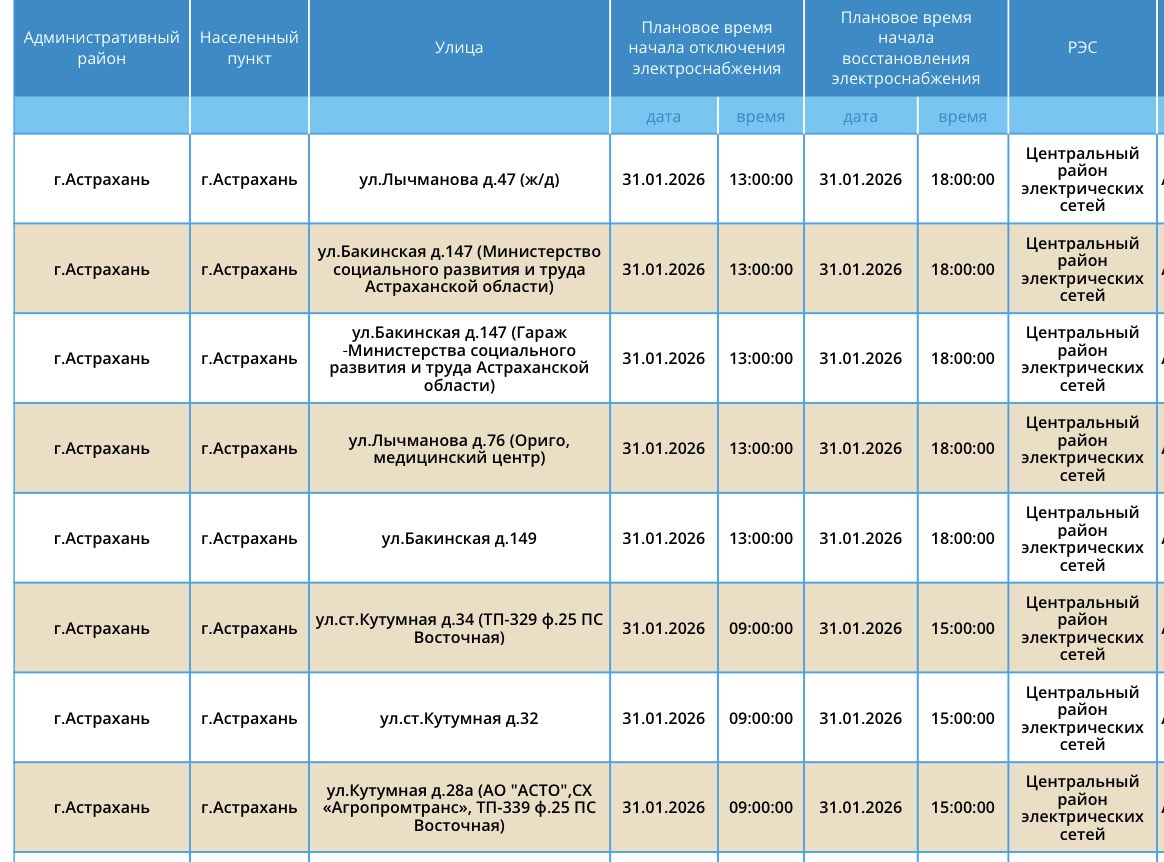 | Административный район | Населенный пункт | Улица | Плановое время начала отключения электроснабжения | | Плановое время начала восстановления электроснабжения | | РЭС |
|---|---|---|---|---|---|---|---|
| | | | дата | время | дата | время | |
| г.Астрахань | г.Астрахань | ул.Лычманова д.47 (ж/д) | 31.01.2026 | 13:00:00 | 31.01.2026 | 18:00:00 | Центральный район электрических сетей |
| г.Астрахань | г.Астрахань | ул.Бакинская д.147 (Министерство социального развития и труда Астраханской области) | 31.01.2026 | 13:00:00 | 31.01.2026 | 18:00:00 | Центральный район электрических сетей |
| г.Астрахань | г.Астрахань | ул.Бакинская д.147 (Гараж -Министерства социального развития и труда Астраханской области) | 31.01.2026 | 13:00:00 | 31.01.2026 | 18:00:00 | Центральный район электрических сетей |
| г.Астрахань | г.Астрахань | ул.Лычманова д.76 (Ориго, медицинский центр) | 31.01.2026 | 13:00:00 | 31.01.2026 | 18:00:00 | Центральный район электрических сетей |
| г.Астрахань | г.Астрахань | ул.Бакинская д.149 | 31.01.2026 | 13:00:00 | 31.01.2026 | 18:00:00 | Центральный район электрических сетей |
| г.Астрахань | г.Астрахань | ул.ст.Кутумная д.34 (ТП-329 ф.25 ПС Восточная) | 31.01.2026 | 09:00:00 | 31.01.2026 | 15:00:00 | Центральный район электрических сетей |
| г.Астрахань | г.Астрахань | ул.ст.Кутумная д.32 | 31.01.2026 | 09:00:00 | 31.01.2026 | 15:00:00 | Центральный район электрических сетей |
| г.Астрахань | г.Астрахань | ул.Кутумная д.28а (АО "АСТО",СХ «Агропромтранс», ТП-339 ф.25 ПС Восточная) | 31.01.2026 | 09:00:00 | 31.01.2026 | 15:00:00 | Центральный район электрических сетей |